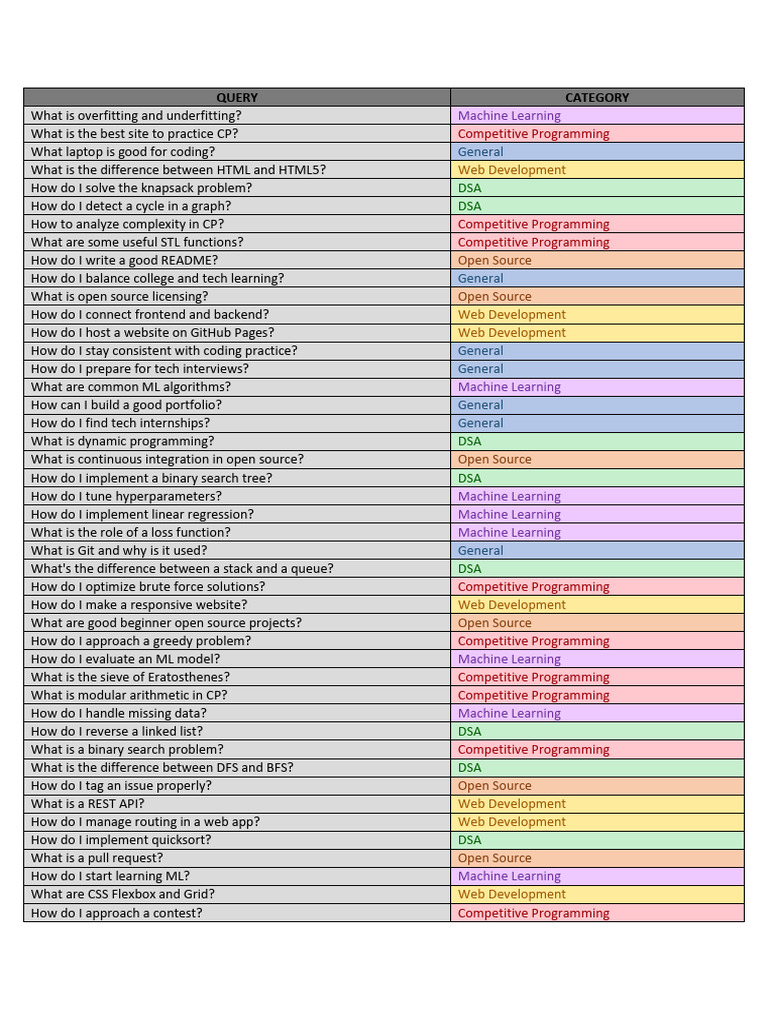 | QUERY | CATEGORY |
|---|---|
| What is overfitting and underfitting? | Machine Learning |
| What is the best site to practice CP? | Competitive Programming |
| What laptop is good for coding? | General |
| What is the difference between HTML and HTML5? | Web Development |
| How do I solve the knapsack problem? | DSA |
| How do I detect a cycle in a graph? | DSA |
| How to analyze complexity in CP? | Competitive Programming |
| What are some useful STL functions? | Competitive Programming |
| How do I write a good README? | Open Source |
| How do I balance college and tech learning? | General |
| What is open source licensing? | Open Source |
| How do I connect frontend and backend? | Web Development |
| How do I host a website on GitHub Pages? | Web Development |
| How do I stay consistent with coding practice? | General |
| How do I prepare for tech interviews? | General |
| What are common ML algorithms? | Machine Learning |
| How can I build a good portfolio? | General |
| How do I find tech internships? | General |
| What is dynamic programming? | DSA |
| What is continuous integration in open source? | Open Source |
| How do I implement a binary search tree? | DSA |
| How do I tune hyperparameters? | Machine Learning |
| How do I implement linear regression? | Machine Learning |
| What is the role of a loss function? | Machine Learning |
| What is Git and why is it used? | General |
| What's the difference between a stack and a queue? | DSA |
| How do I optimize brute force solutions? | Competitive Programming |
| How do I make a responsive website? | Web Development |
| What are good beginner open source projects? | Open Source |
| How do I approach a greedy problem? | Competitive Programming |
| How do I evaluate an ML model? | Machine Learning |
| What is the sieve of Eratosthenes? | Competitive Programming |
| What is modular arithmetic in CP? | Competitive Programming |
| How do I handle missing data? | Machine Learning |
| How do I reverse a linked list? | DSA |
| What is a binary search problem? | Competitive Programming |
| What is the difference between DFS and BFS? | DSA |
| How do I tag an issue properly? | Open Source |
| What is a REST API? | Web Development |
| How do I manage routing in a web app? | Web Development |
| How do I implement quicksort? | DSA |
| What is a pull request? | Open Source |
| How do I start learning ML? | Machine Learning |
| What are CSS Flexbox and Grid? | Web Development |
| How do I approach a contest? | Competitive Programming |